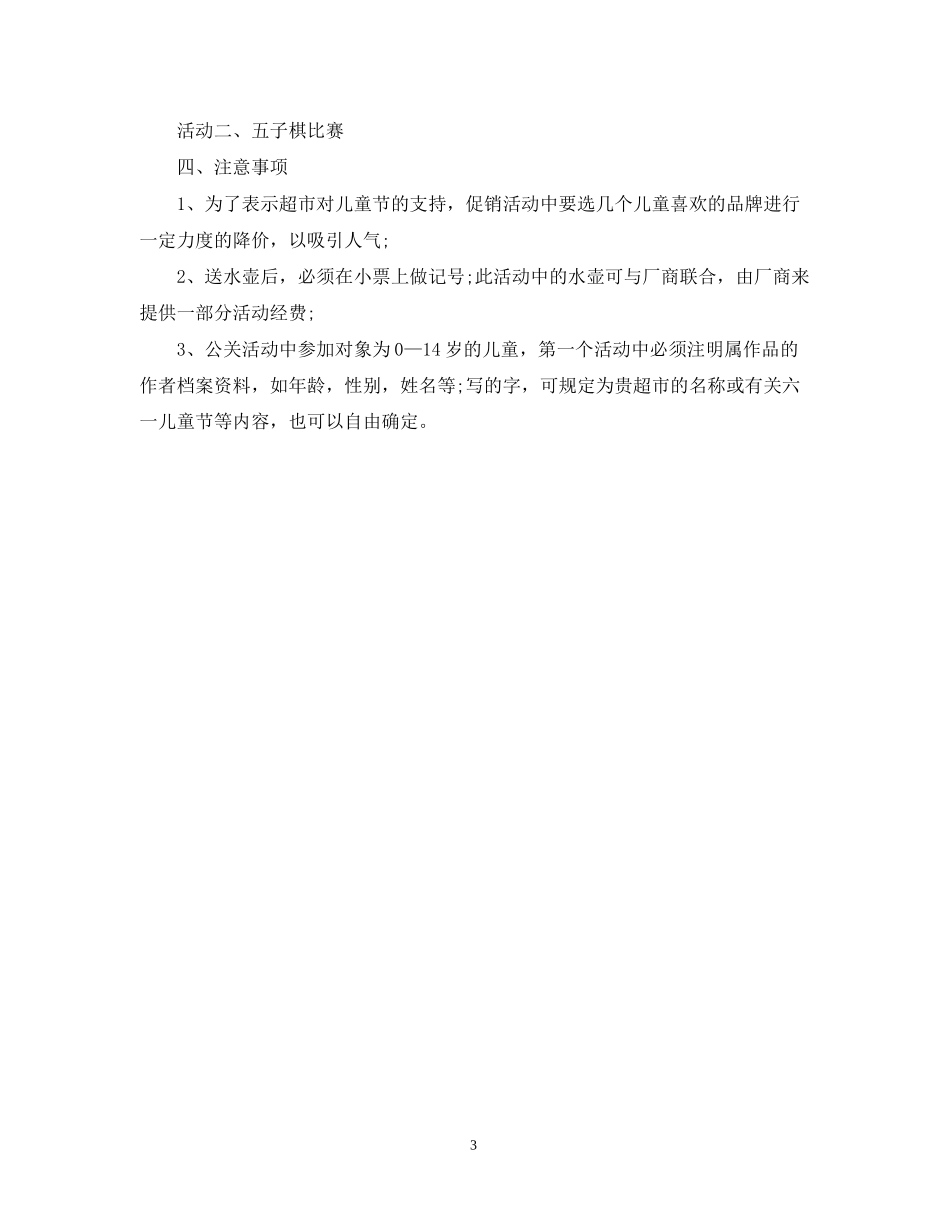 活动二、五子棋比赛

四、注意事项

1、为了表示超市对儿童节的支持，促销活动中要选几个儿童喜欢的品牌进行一定力度的降价，以吸引人气;

2、送水壶后，必须在小票上做记号;此活动中的水壶可与厂商联合，由厂商来提供一部分活动经费;

3、公关活动中参加对象为0—14岁的儿童，第一个活动中必须注明属作品的作者档案资料，如年龄，性别，姓名等;写的字，可规定为贵超市的名称或有关六一儿童节等内容，也可以自由确定。

3